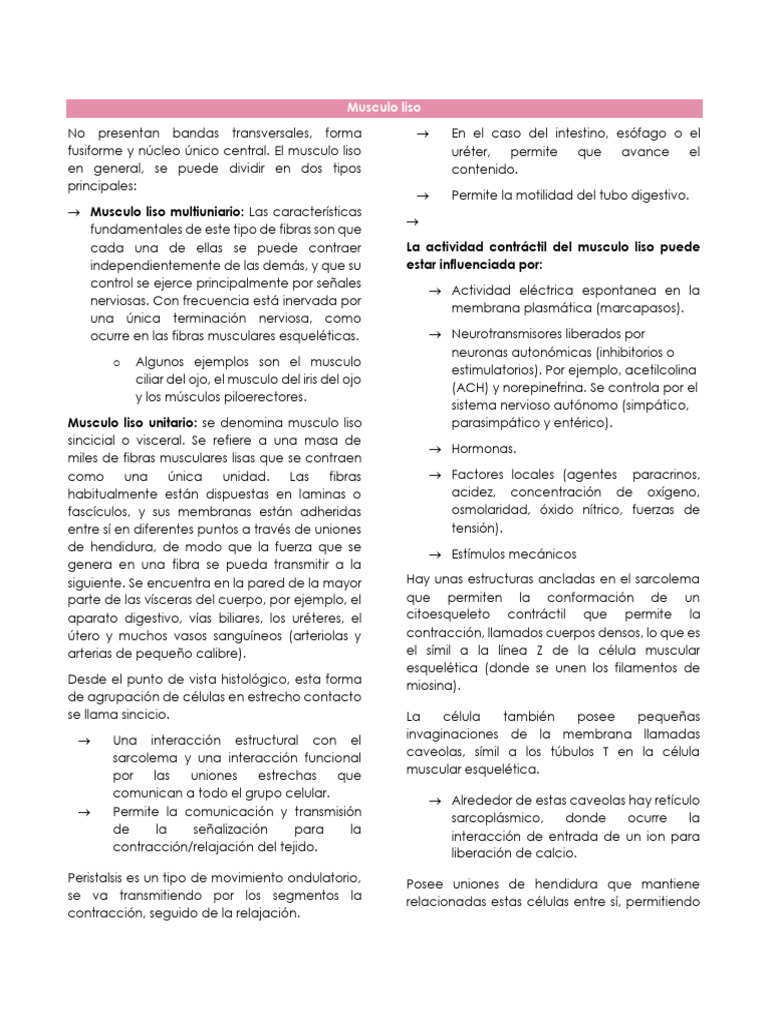 Musculo liso

No presentan bandas transversales, forma fusiforme y núcleo único central. El musculo liso en general, se puede dividir en dos tipos principales:

→ **Musculo liso multiuniario:** Las características fundamentales de este tipo de fibras son que cada una de ellas se puede contraer independientemente de las demás, y que su control se ejerce principalmente por señales nerviosas. Con frecuencia está inervada por una única terminación nerviosa, como ocurre en las fibras musculares esqueléticas.

o Algunos ejemplos son el musculo ciliar del ojo, el musculo del iris del ojo y los músculos piloerectores.

**Musculo liso unitario:** se denomina musculo liso sincicial o visceral. Se refiere a una masa de miles de fibras musculares lisas que se contraen como una única unidad. Las fibras habitualmente están dispuestas en laminas o fascículos, y sus membranas están adheridas entre sí en diferentes puntos a través de uniones de hendidura, de modo que la fuerza que se genera en una fibra se pueda transmitir a la siguiente. Se encuentra en la pared de la mayor parte de las vísceras del cuerpo, por ejemplo, el aparato digestivo, vías biliares, los uréteres, el útero y muchos vasos sanguíneos (arteriolas y arterias de pequeño calibre).

Desde el punto de vista histológico, esta forma de agrupación de células en estrecho contacto se llama sincicio.

→ Una interacción estructural con el sarcolema y una interacción funcional por las uniones estrechas que comunican a todo el grupo celular.
→ Permite la comunicación y transmisión de la señalización para la contracción/relajación del tejido.

Peristalsis es un tipo de movimiento ondulatorio, se va transmitiendo por los segmentos la contracción, seguido de la relajación.

→ En el caso del intestino, esófago o el uréter, permite que avance el contenido.

→ Permite la motilidad del tubo digestivo.

→

**La actividad contráctil del musculo liso puede estar influenciada por:**

→ Actividad eléctrica espontanea en la membrana plasmática (marcapasos).

→ Neurotransmisores liberados por neuronas autonómicas (inhibitorios o estimulatorios). Por ejemplo, acetilcolina (ACH) y norepinefrina. Se controla por el sistema nervioso autónomo (simpático, parasimpático y entérico).

→ Hormonas.

→ Factores locales (agentes paracrinos, acidez, concentración de oxígeno, osmolaridad, óxido nítrico, fuerzas de tensión).

→ Estímulos mecánicos

Hay unas estructuras ancladas en el sarcolema que permiten la conformación de un citoesqueleto contráctil que permite la contracción, llamados cuerpos densos, lo que es el símil a la línea Z de la célula muscular esquelética (donde se unen los filamentos de miosina).

La célula también posee pequeñas invaginaciones de la membrana llamadas caveolas, símil a los túbulos T en la célula muscular esquelética.

→ Alrededor de estas caveolas hay retículo sarcoplásmico, donde ocurre la interacción de entrada de un ion para liberación de calcio.

Posee uniones de hendidura que mantiene relacionadas estas células entre sí, permitiendo